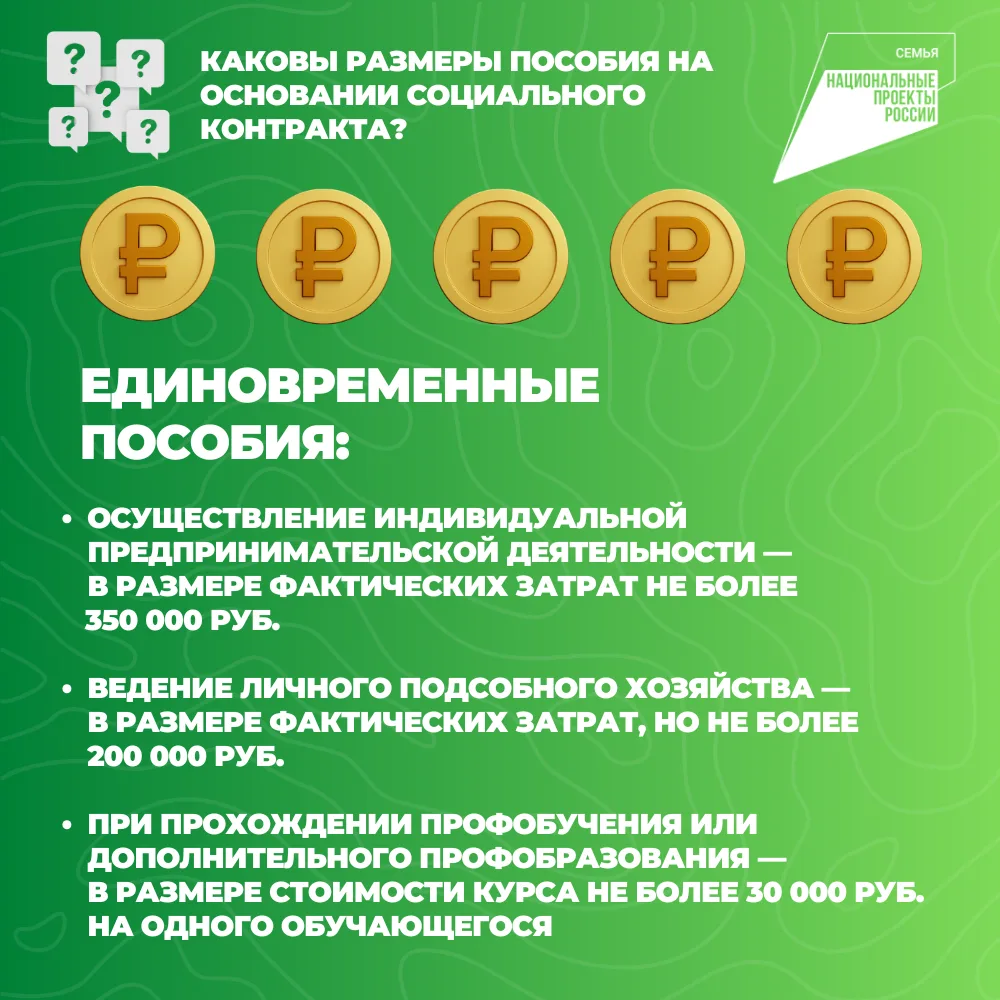 ? ? ? ? ?

КАКОВЫ РАЗМЕРЫ ПОСОБИЯ НА ОСНОВАНИИ СОЦИАЛЬНОГО КОНТРАКТА?

СЕМЬЯ
НАЦИОНАЛЬНЫЕ ПРОЕКТЫ РОССИИ

₽ ₽ ₽ ₽ ₽

ЕДИНОВРЕМЕННЫЕ ПОСОБИЯ:

• ОСУЩЕСТВЛЕНИЕ ИНДИВИДУАЛЬНОЙ ПРЕДПРИНИМАТЕЛЬСКОЙ ДЕЯТЕЛЬНОСТИ — В РАЗМЕРЕ ФАКТИЧЕСКИХ ЗАТРАТ НЕ БОЛЕЕ 350 000 РУБ.

• ВЕДЕНИЕ ЛИЧНОГО ПОДСОБНОГО ХОЗЯЙСТВА — В РАЗМЕРЕ ФАКТИЧЕСКИХ ЗАТРАТ, НО НЕ БОЛЕЕ 200 000 РУБ.

• ПРИ ПРОХОЖДЕНИИ ПРОФОБУЧЕНИЯ ИЛИ ДОПОЛНИТЕЛЬНОГО ПРОФОБРАЗОВАНИЯ — В РАЗМЕРЕ СТОИМОСТИ КУРСА НЕ БОЛЕЕ 30 000 РУБ. НА ОДНОГО ОБУЧАЮЩЕГОСЯ